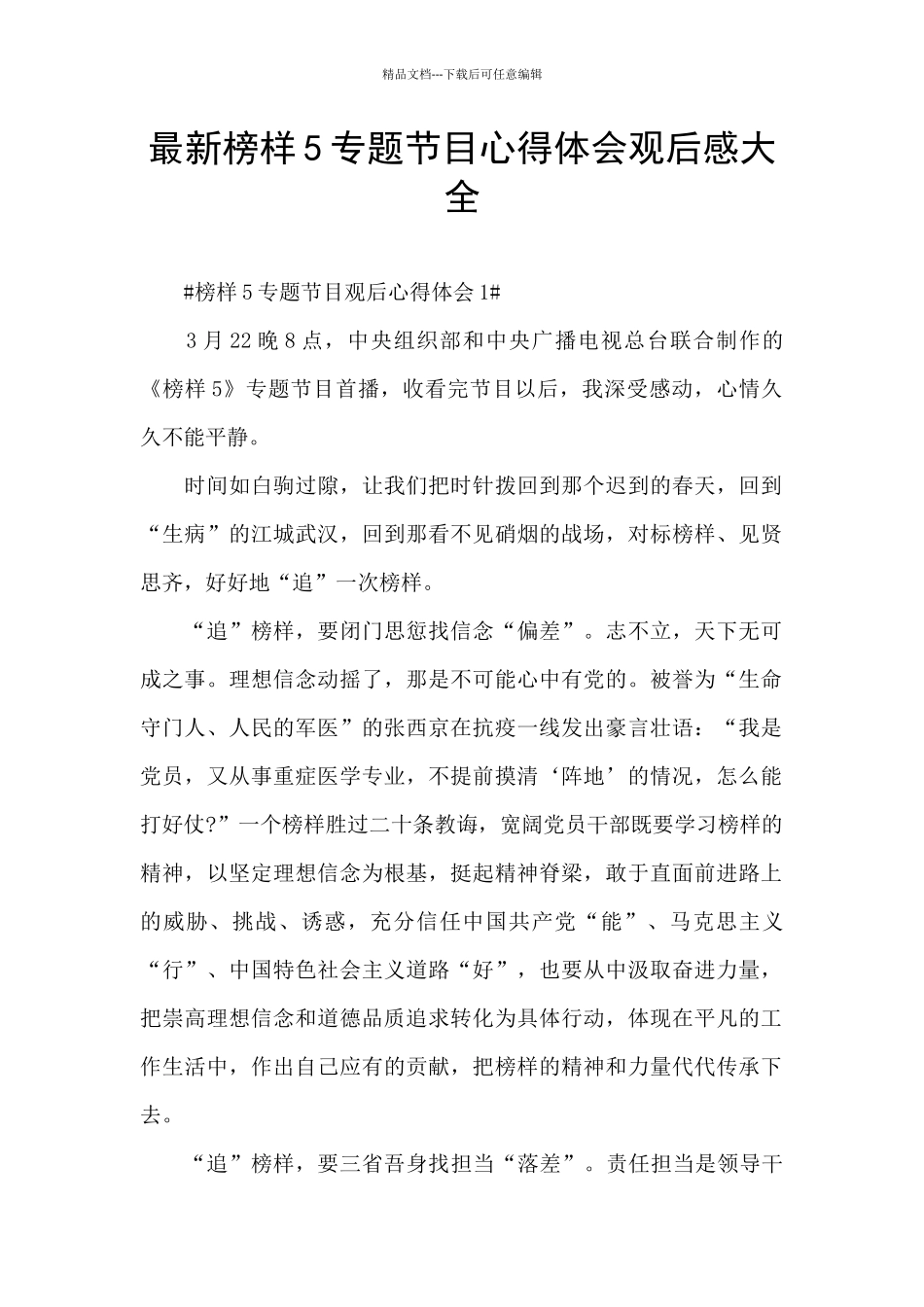 精品文档---下载后可任意编辑

最新榜样5专题节目心得体会观后感大全

#榜样5专题节目观后心得体会1#

3月22晚8点，中央组织部和中央广播电视总台联合制作的《榜样5》专题节目首播，收看完节目以后，我深受感动，心情久久不能平静。

时间如白驹过隙，让我们把时针拨回到那个迟到的春天，回到“生病”的江城武汉，回到那看不见硝烟的战场，对标榜样、见贤思齐，好好地“追”一次榜样。

“追”榜样，要闭门思愆找信念“偏差”。志不立，天下无可成之事。理想信念动摇了，那是不可能心中有党的。被誉为“生命守门人、人民的军医”的张西京在抗疫一线发出豪言壮语：“我是党员，又从事重症医学专业，不提前摸清‘阵地’的情况，怎么能打好仗?”一个榜样胜过二十条教诲，宽阔党员干部既要学习榜样的精神，以坚定理想信念为根基，挺起精神脊梁，敢于直面前进路上的威胁、挑战、诱惑，充分信任中国共产党“能”、马克思主义“行”、中国特色社会主义道路“好”，也要从中汲取奋进力量，把崇高理想信念和道德品质追求转化为具体行动，体现在平凡的工作生活中，作出自己应有的贡献，把榜样的精神和力量代代传承下去。

“追”榜样，要三省吾身找担当“落差”。责任担当是领导干